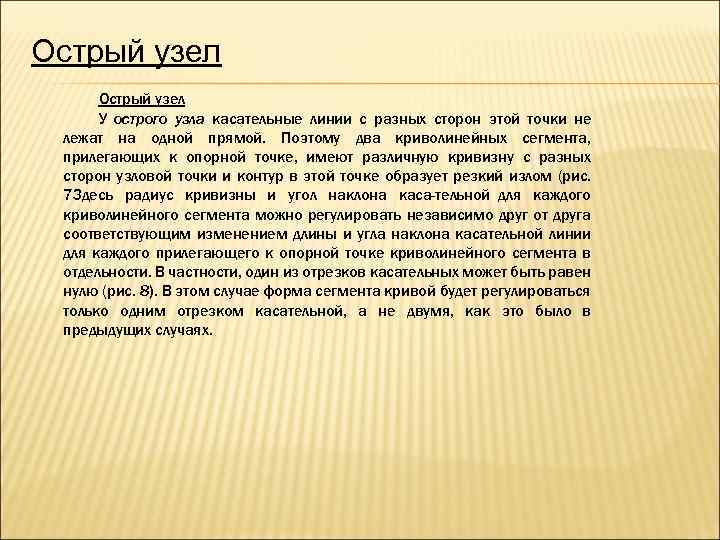 Острый узел

Острый узел

У острого узла касательные линии с разных сторон этой точки не лежат на одной прямой. Поэтому два криволинейных сегмента, прилегающих к опорной точке, имеют различную кривизну с разных сторон узловой точки и контур в этой точке образует резкий излом (рис. 7Здесь радиус кривизны и угол наклона каса-тельной для каждого криволинейного сегмента можно регулировать независимо друг от друга соответствующим изменением длины и угла наклона касательной линии для каждого прилегающего к опорной точке криволинейного сегмента в отдельности. В частности, один из отрезков касательных может быть равен нулю (рис. 8). В этом случае форма сегмента кривой будет регулироваться только одним отрезком касательной, а не двумя, как это было в предыдущих случаях.